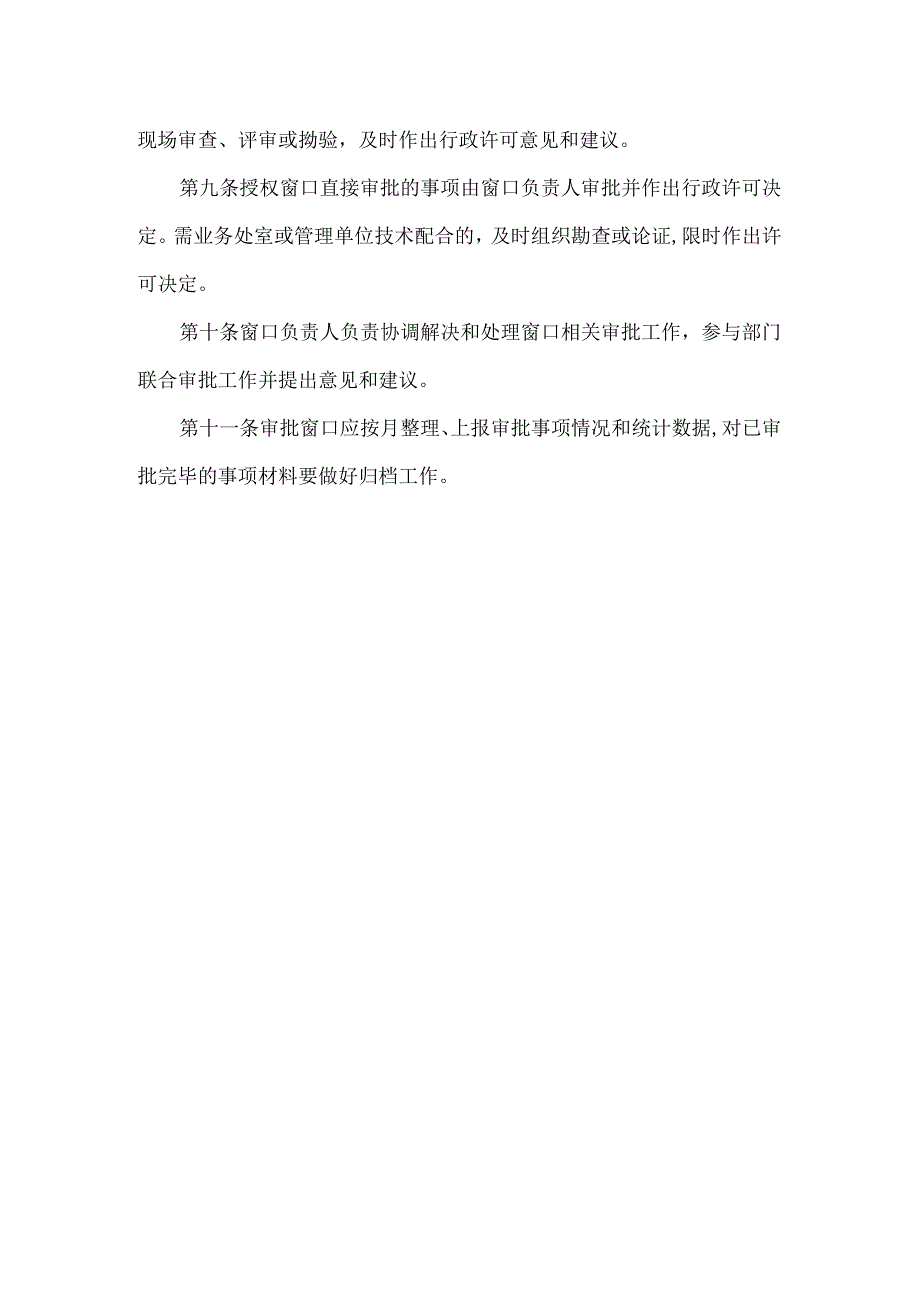 现场审查、评审或拗验，及时作出行政许可意见和建议。

第九条授权窗口直接审批的事项由窗口负责人审批并作出行政许可决定。需业务处室或管理单位技术配合的，及时组织勘查或论证,限时作出许可决定。

第十条窗口负责人负责协调解决和处理窗口相关审批工作，参与部门联合审批工作并提出意见和建议。

第十一条审批窗口应按月整理、上报审批事项情况和统计数据,对已审批完毕的事项材料要做好归档工作。